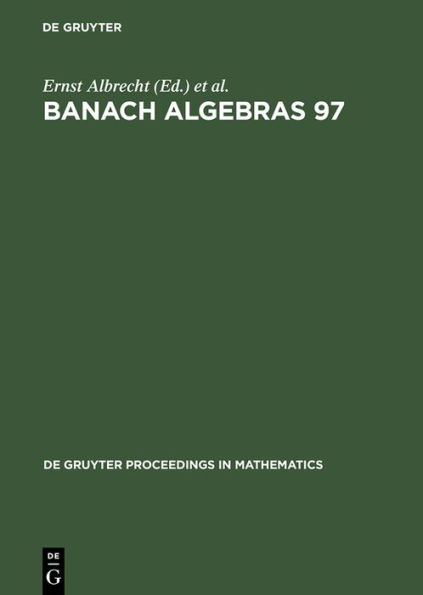 DE GRUYTER

Ernst Albrecht (Ed.) et al.

BANACH ALGEBRAS 97

DE GRUYTER PROCEEDINGS IN MATHEMATICS

DE
G